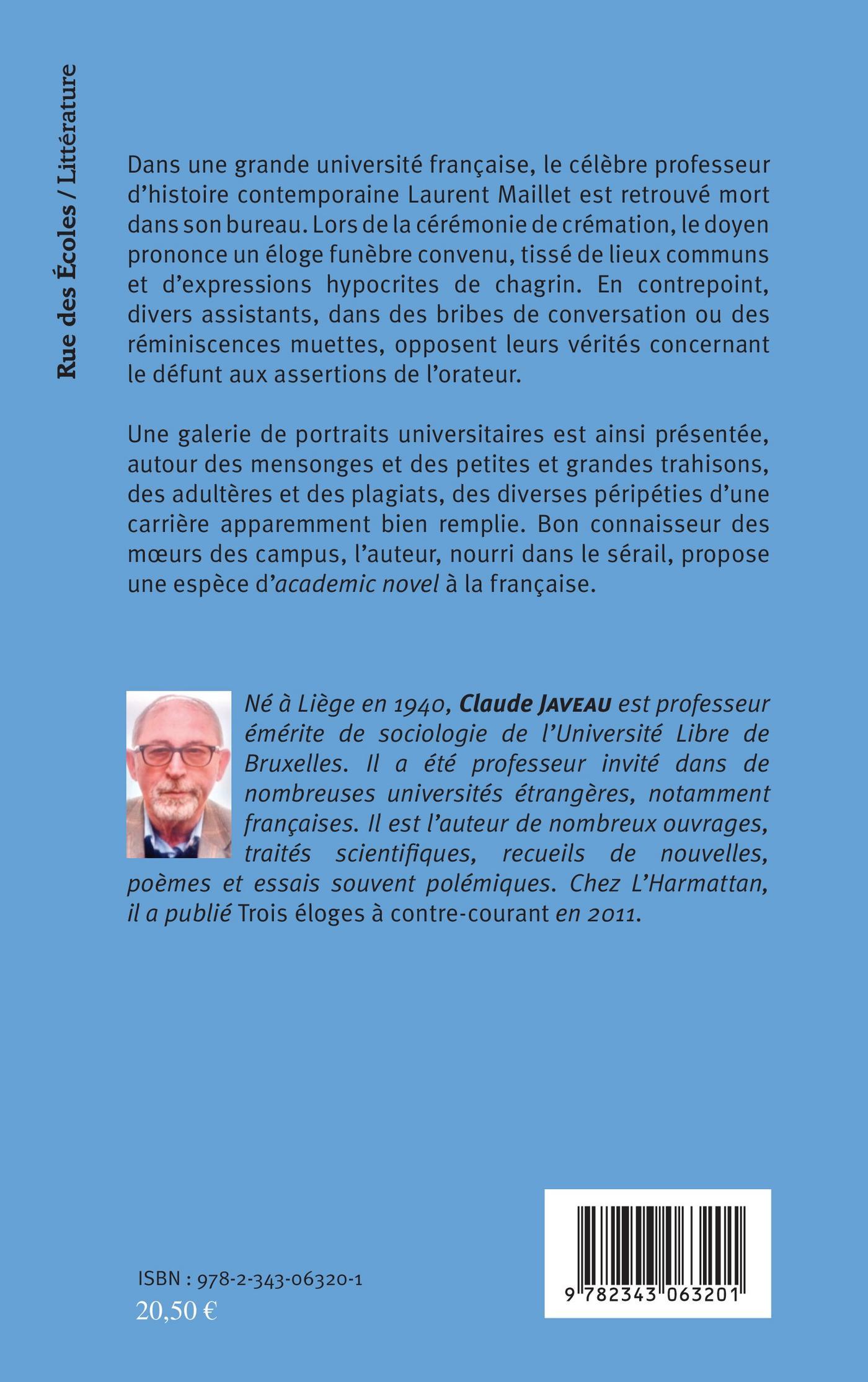 Rue des Écoles / Littérature

Dans une grande université française, le célèbre professeur d'histoire contemporaine Laurent Maillet est retrouvé mort dans son bureau. Lors de la cérémonie de crémation, le doyen prononce un éloge funèbre convenu, tissé de lieux communs et d'expressions hypocrites de chagrin. En contrepoint, divers assistants, dans des bribes de conversation ou des réminiscences muettes, opposent leurs vérités concernant le défunt aux assertions de l'orateur.

Une galerie de portraits universitaires est ainsi présentée, autour des mensonges et des petites et grandes trahisons, des adultères et des plagiats, des diverses péripéties d'une carrière apparemment bien remplie. Bon connaisseur des mœurs des campus, l'auteur, nourri dans le sérail, propose une espèce d'academic novel à la française.

Né à Liège en 1940, Claude JAVEAU est professeur émérite de sociologie de l'Université Libre de Bruxelles. Il a été professeur invité dans de nombreuses universités étrangères, notamment françaises. Il est l'auteur de nombreux ouvrages, traités scientifiques, recueils de nouvelles, poèmes et essais souvent polémiques. Chez L'Harmattan, il a publié Trois éloges à contre-courant en 2011.

ISBN : 978-2-343-06320-1
20,50 €

9 782343 063201